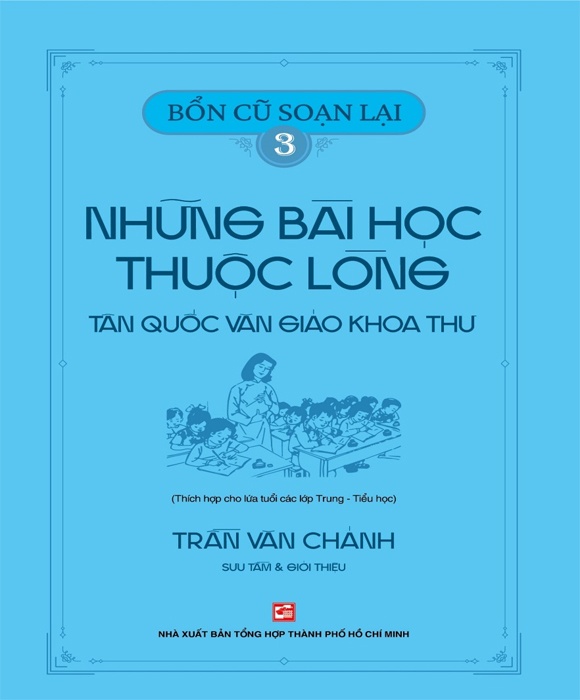 BỔN CŨ SOẠN LẠI
3

NHỮNG BÀI HỌC THUỘC LÒNG

TÂN QUỐC VĂN GIÁO KHOA THƯ

(Thích hợp cho lứa tuổi các lớp Trung - Tiểu học)

TRẦN VĂN CHÁNH

SƯU TẦM & GIỚI THIỆU

NHÀ XUẤT BẢN TỔNG HỢP THÀNH PHỐ HỒ CHÍ MINH